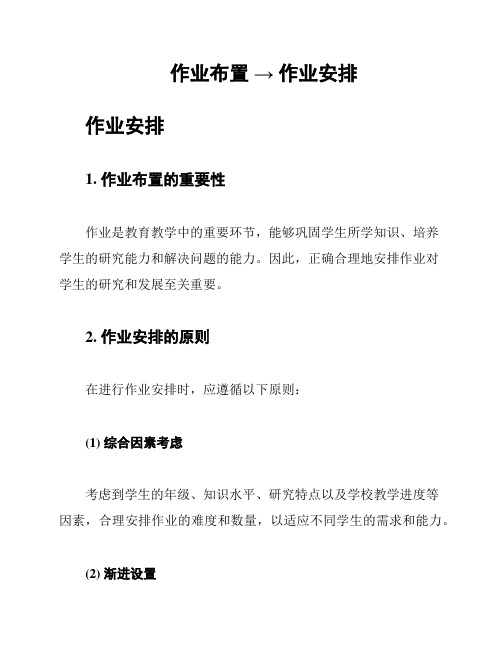 作业布置 → 作业安排

作业安排

1. 作业布置的重要性

作业是教育教学中的重要环节，能够巩固学生所学知识、培养学生的研究能力和解决问题的能力。因此，正确合理地安排作业对学生的研究和发展至关重要。

2. 作业安排的原则

在进行作业安排时，应遵循以下原则：

(1) 综合因素考虑

考虑到学生的年级、知识水平、研究特点以及学校教学进度等因素，合理安排作业的难度和数量，以适应不同学生的需求和能力。

(2) 渐进设置